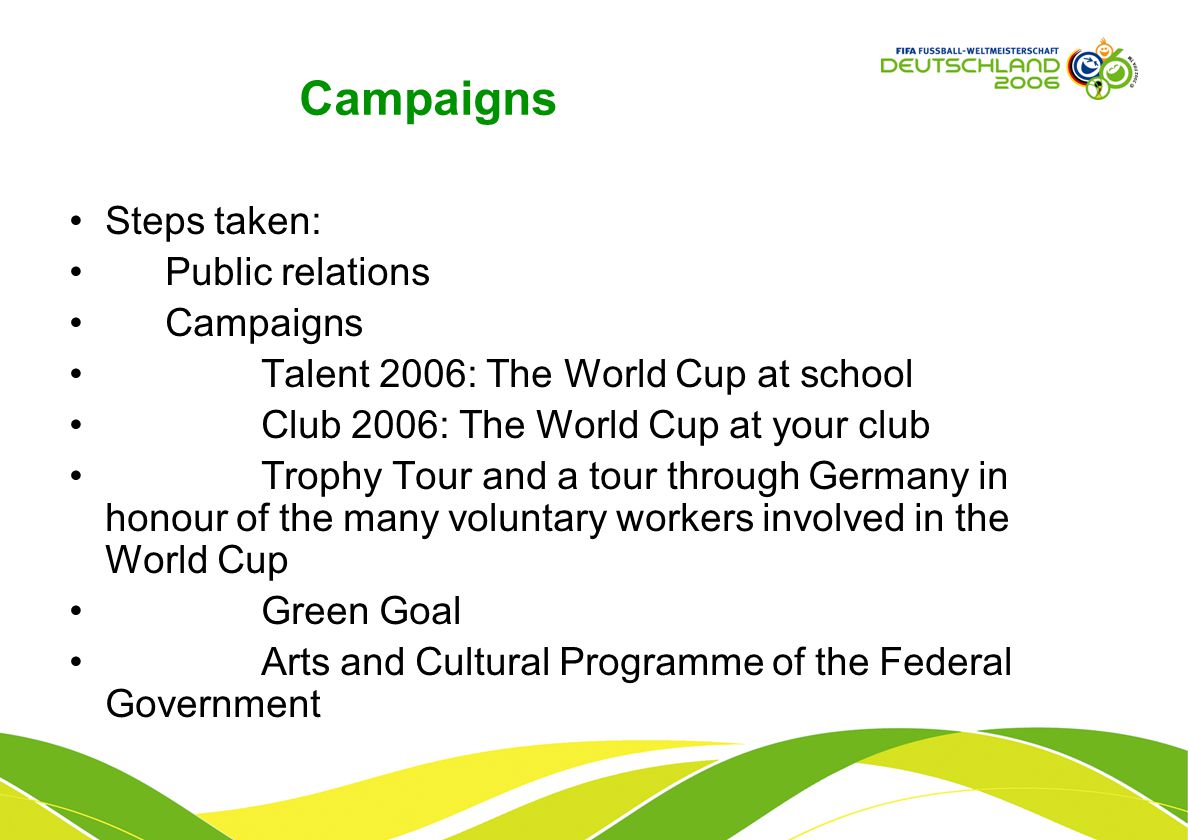 FIFA FUSSBALL-WELTMEISTERSCHAFT
DEUTSCHLAND
2006

Campaigns

• Steps taken:
• Public relations
• Campaigns
• Talent 2006: The World Cup at school
• Club 2006: The World Cup at your club
• Trophy Tour and a tour through Germany in honour of the many voluntary workers involved in the World Cup
• Green Goal
• Arts and Cultural Programme of the Federal Government